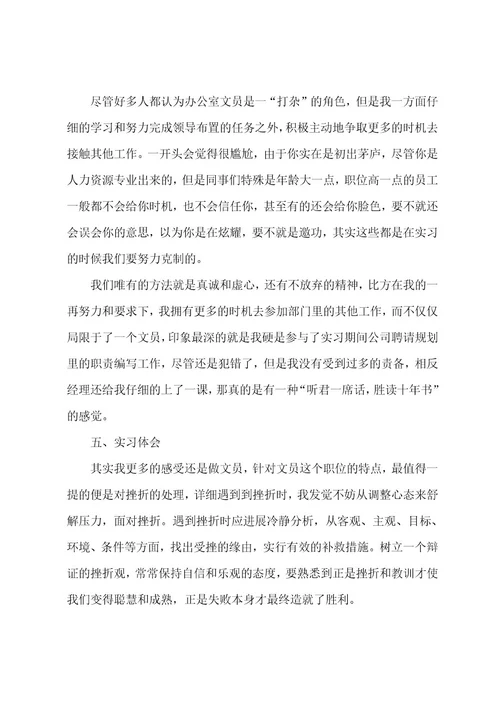 尽管好多人都认为办公室文员是一“打杂”的角色，但是我一方面仔细的学习和努力完成领导布置的任务之外，积极主动地争取更多的时机去接触其他工作。一开头会觉得很尴尬，由于你实在是初出茅庐，尽管你是人力资源专业出来的，但是同事们特殊是年龄大一点，职位高一点的员工一般都不会给你时机，也不会信任你，甚至有的还会给你脸色，要不就还会误会你的意思，以为你是在炫耀，要不就是邀功，其实这些都是在实习的时候我们要努力克制的。

我们唯有的方法就是真诚和虚心，还有不放弃的精神，比方在我的一再努力和要求下，我拥有更多的时机去参加部门里的其他工作，而不仅仅局限于了一个文员，印象最深的就是我硬是参与了实习期间公司聘请规划里的职责编写工作，尽管还是犯错了，但是我没有受到过多的责备，相反经理还给我仔细的上了一课，那真的是有一种“听君一席话，胜读十年书”的感觉。

五、实习体会

其实我更多的感受还是做文员，针对文员这个职位的特点，最值得一提的便是对挫折的处理，详细遇到到挫折时，我发觉不妨从调整心态来舒解压力，面对挫折。遇到挫折时应进展冷静分析，从客观、主观、目标、环境、条件等方面，找出受挫的缘由，实行有效的补救措施。树立一个辩证的挫折观，常常保持自信和乐观的态度，要熟悉到正是挫折和教训才使我们变得聪慧和成熟，正是失败本身才最终造就了胜利。